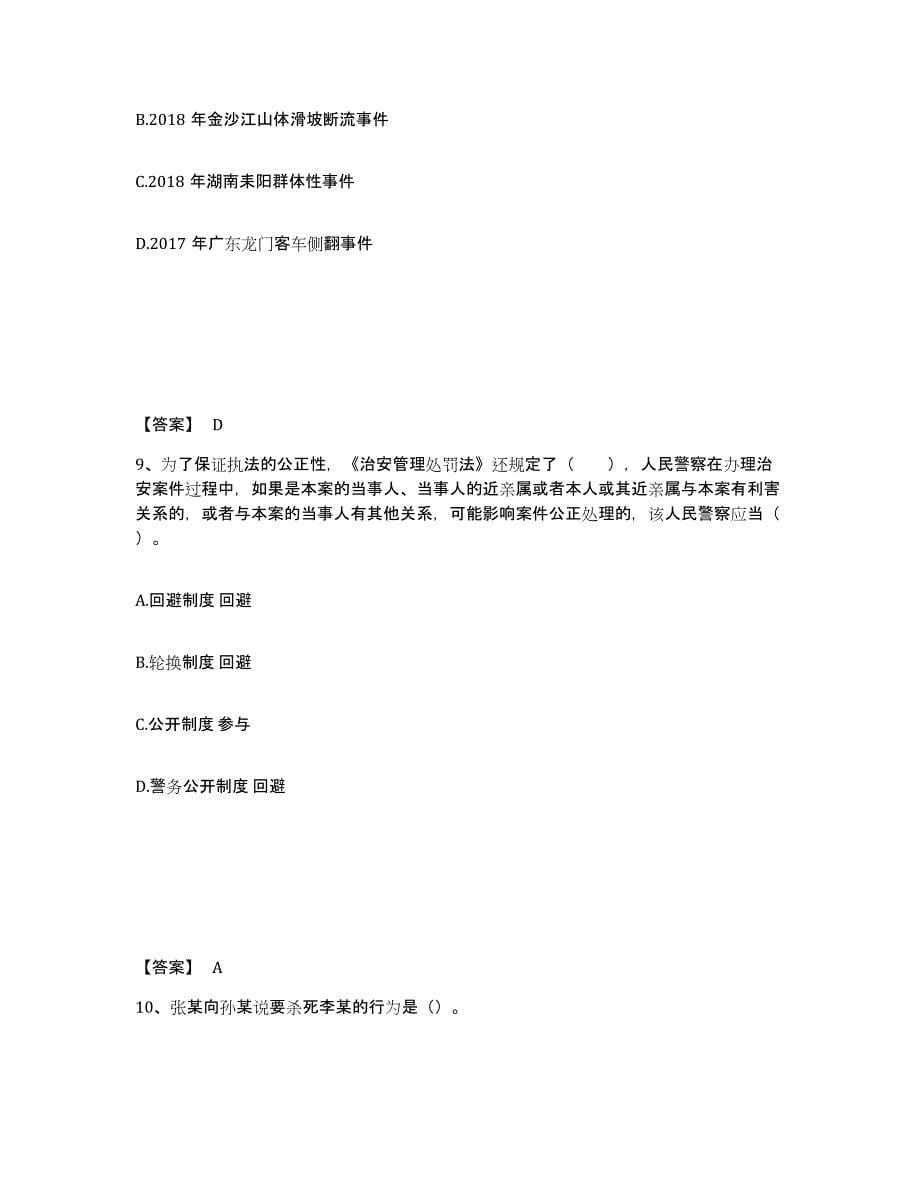 B.2018 年金沙江山体滑坡断流事件

C.2018 年湖南耒阳群体性事件

D.2017 年广东龙门客车侧翻事件

【答案】 D

9、为了保证执法的公正性，《治安管理处罚法》还规定了（ ），人民警察在办理治安案件过程中，如果是本案的当事人、当事人的近亲属或者本人或其近亲属与本案有利害关系的，或者与本案的当事人有其他关系，可能影响案件公正处理的，该人民警察应当（ ）。

A.回避制度 回避

B.轮换制度 回避

C.公开制度 参与

D.警务公开制度 回避

【答案】 A

10、张某向孙某说要杀死李某的行为是（）。